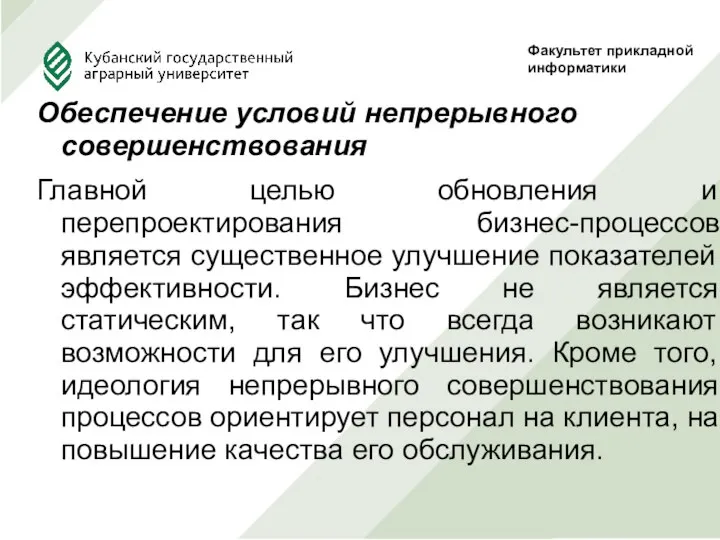 Кубанский государственный аграрный университет

Факультет прикладной информатики

Обеспечение условий непрерывного совершенствования

Главной целью обновления и перепроектирования бизнес-процессов является существенное улучшение показателей эффективности. Бизнес не является статическим, так что всегда возникают возможности для его улучшения. Кроме того, идеология непрерывного совершенствования процессов ориентирует персонал на клиента, на повышение качества его обслуживания.